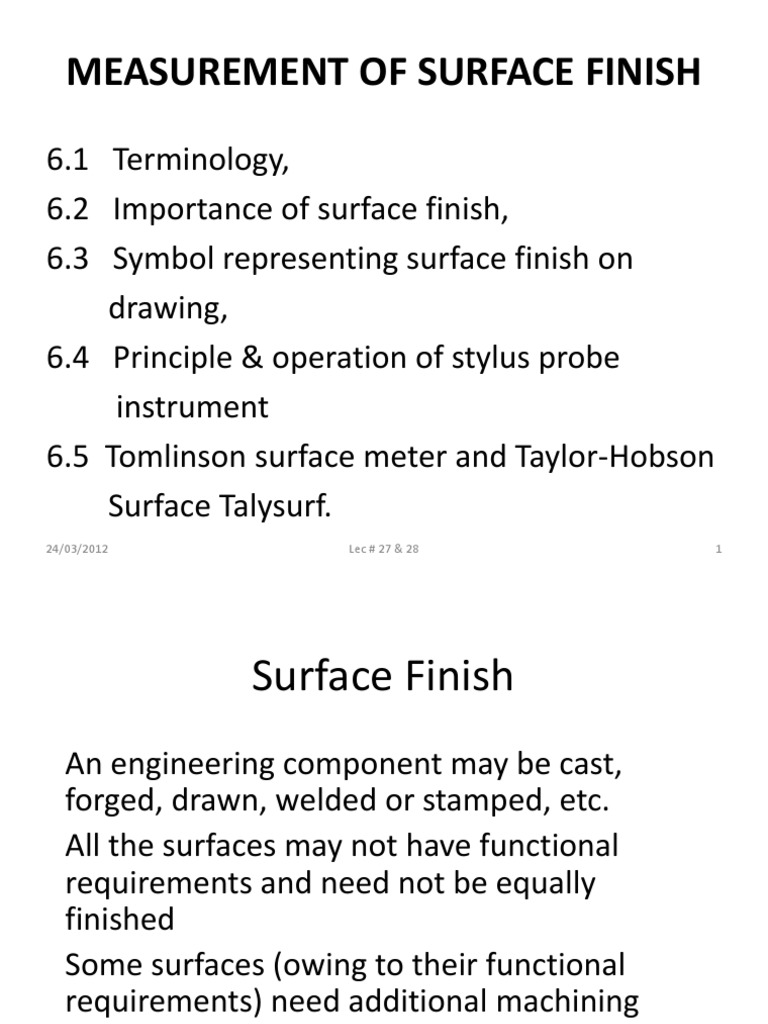 MEASUREMENT OF SURFACE FINISH

6.1 Terminology,
6.2 Importance of surface finish,
6.3 Symbol representing surface finish on drawing,
6.4 Principle & operation of stylus probe instrument
6.5 Tomlinson surface meter and Taylor-Hobson Surface Talysurf.

24/03/2012 Lec # 27 & 28 1

Surface Finish

An engineering component may be cast, forged, drawn, welded or stamped, etc.

All the surfaces may not have functional requirements and need not be equally finished

Some surfaces (owing to their functional requirements) need additional machining